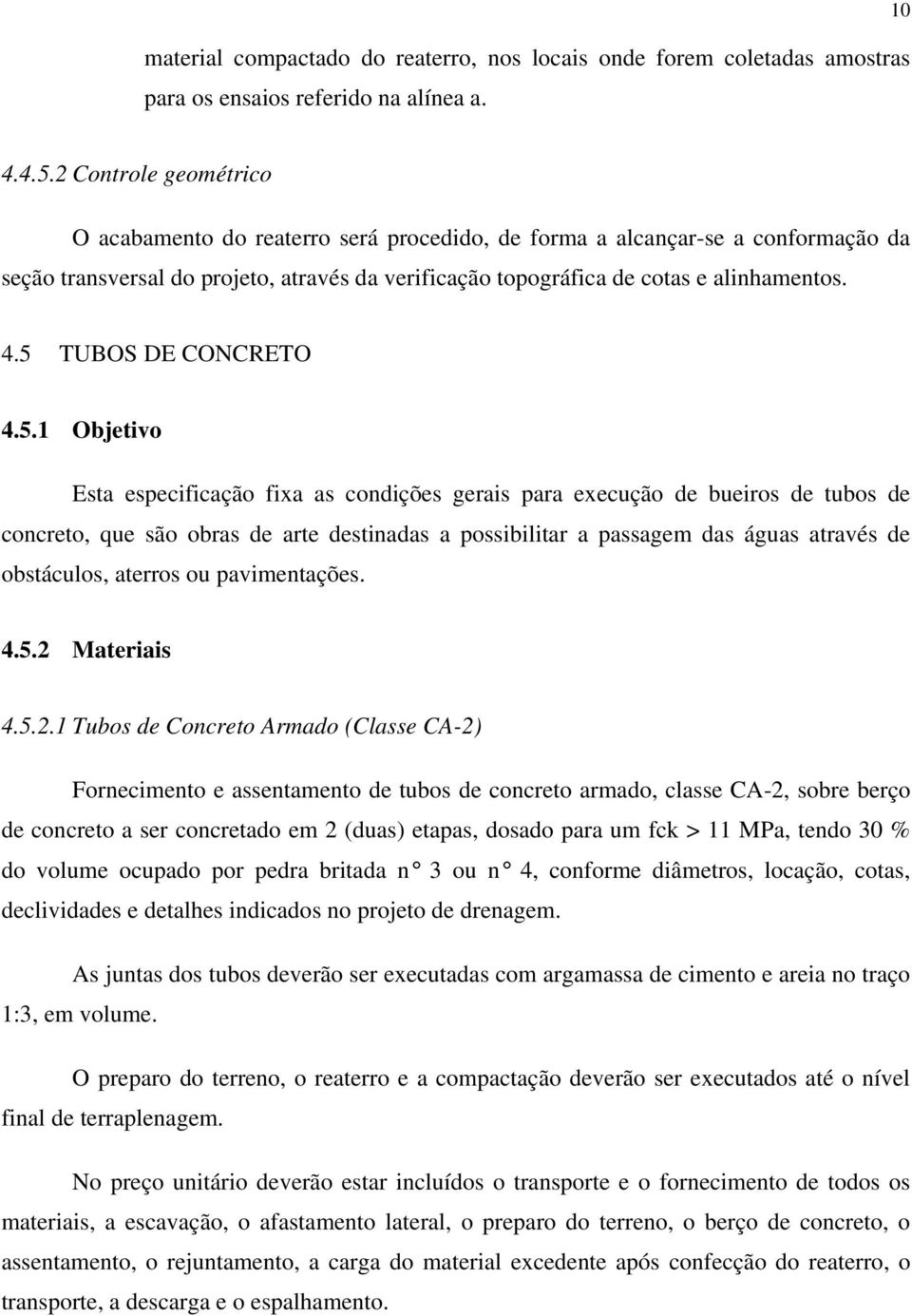 10

material compactado do reaterro, nos locais onde forem coletadas amostras para os ensaios referido na alínea a.

4.4.5.2 Controle geométrico

O acabamento do reaterro será procedido, de forma a alcançar-se a conformação da seção transversal do projeto, através da verificação topográfica de cotas e alinhamentos.

4.5 TUBOS DE CONCRETO

4.5.1 Objetivo

Esta especificação fixa as condições gerais para execução de bueiros de tubos de concreto, que são obras de arte destinadas a possibilitar a passagem das águas através de obstáculos, aterros ou pavimentações.

4.5.2 Materiais

4.5.2.1 Tubos de Concreto Armado (Classe CA-2)

Fornecimento e assentamento de tubos de concreto armado, classe CA-2, sobre berço de concreto a ser concretado em 2 (duas) etapas, dosado para um fck > 11 MPa, tendo 30 % do volume ocupado por pedra britada n° 3 ou n° 4, conforme diâmetros, locação, cotas, declividades e detalhes indicados no projeto de drenagem.

As juntas dos tubos deverão ser executadas com argamassa de cimento e areia no traço 1:3, em volume.

O preparo do terreno, o reaterro e a compactação deverão ser executados até o nível final de terraplenagem.

No preço unitário deverão estar incluídos o transporte e o fornecimento de todos os materiais, a escavação, o afastamento lateral, o preparo do terreno, o berço de concreto, o assentamento, o rejuntamento, a carga do material excedente após confecção do reaterro, o transporte, a descarga e o espalhamento.